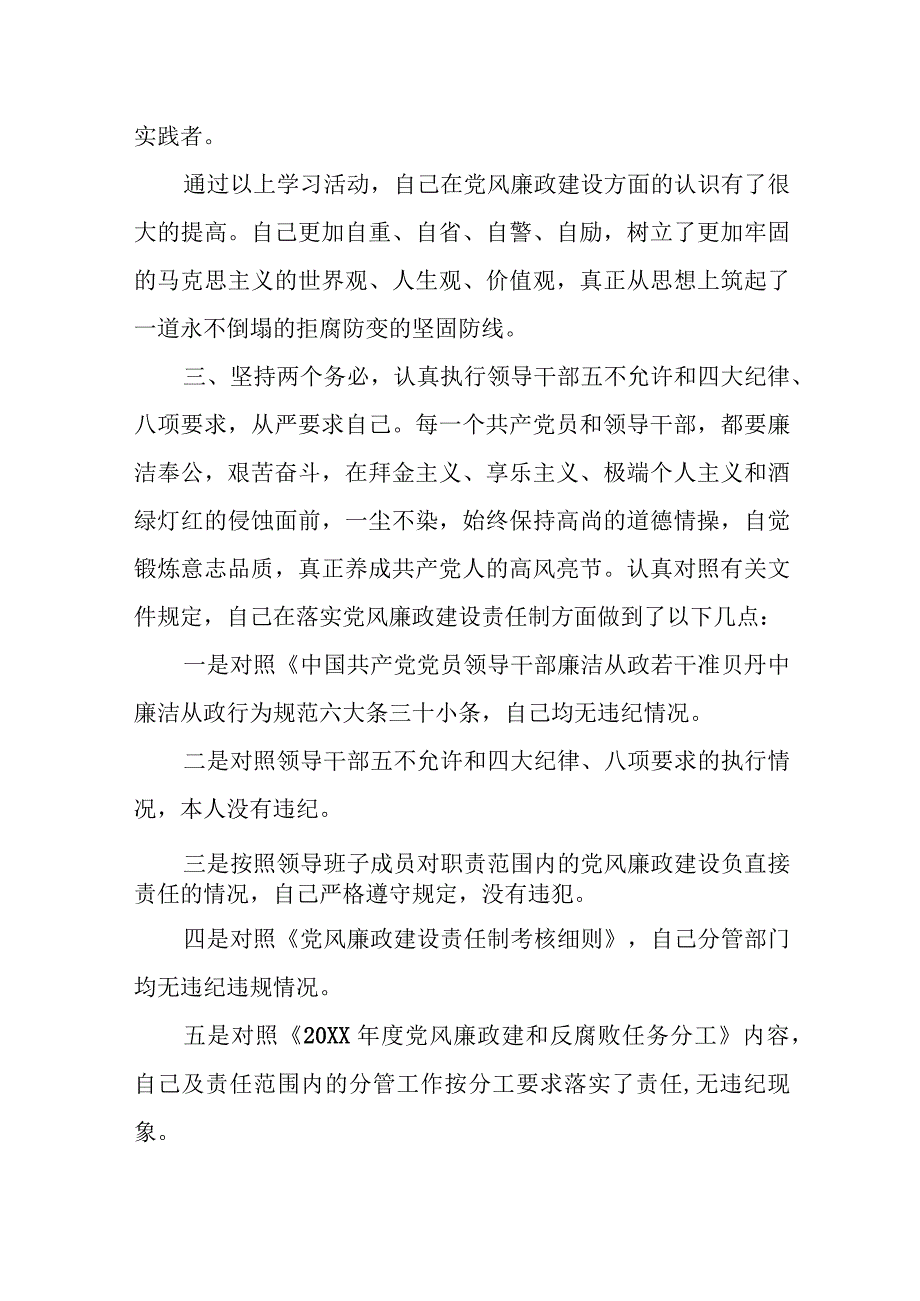 实践者。

通过以上学习活动，自己在党风廉政建设方面的认识有了很大的提高。自己更加自重、自省、自警、自励，树立了更加牢固的马克思主义的世界观、人生观、价值观，真正从思想上筑起了一道永不倒塌的拒腐防变的坚固防线。

三、坚持两个务必，认真执行领导干部五不允许和四大纪律、八项要求，从严要求自己。每一个共产党员和领导干部，都要廉洁奉公，艰苦奋斗，在拜金主义、享乐主义、极端个人主义和酒绿灯红的侵蚀面前，一尘不染，始终保持高尚的道德情操，自觉锻炼意志品质，真正养成共产党人的高风亮节。认真对照有关文件规定，自己在落实党风廉政建设责任制方面做到了以下几点：

一是对照《中国共产党党员领导干部廉洁从政若干准贝丹中廉洁从政行为规范六大条三十小条，自己均无违纪情况。

二是对照领导干部五不允许和四大纪律、八项要求的执行情况，本人没有违纪。

三是按照领导班子成员对职责范围内的党风廉政建设负直接责任的情况，自己严格遵守规定，没有违犯。

四是对照《党风廉政建设责任制考核细则》，自己分管部门均无违纪违规情况。

五是对照《20XX年度党风廉政建和反腐败任务分工》内容，自己及责任范围内的分管工作按分工要求落实了责任,无违纪现象。